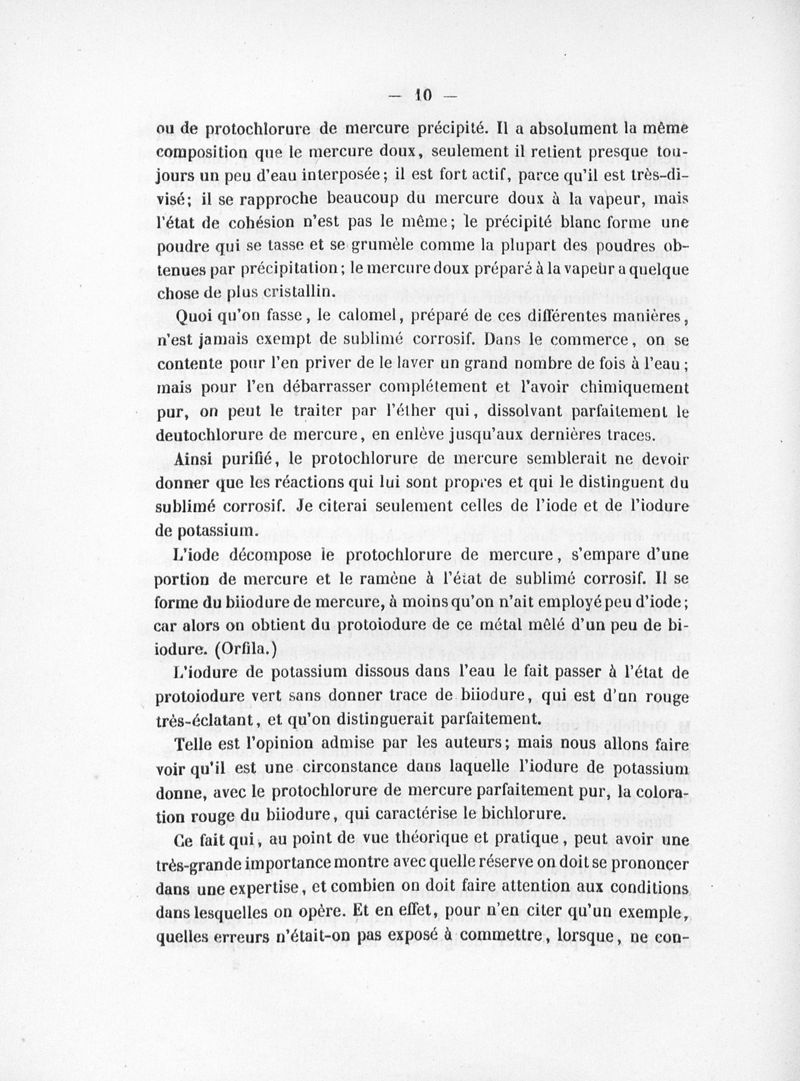 — 10 —

ou de protochlorure de mercure précipité. Il a absolument la même composition que le mercure doux, seulement il retient presque toujours un peu d'eau interposée; il est fort actif, parce qu'il est très-divisé; il se rapproche beaucoup du mercure doux à la vapeur, mais l'état de cohésion n'est pas le même; le précipité blanc forme une poudre qui se tasse et se grumèle comme la plupart des poudres obtenues par précipitation; le mercure doux préparé à la vapeur a quelque chose de plus cristallin.

Quoi qu'on fasse, le calomel, préparé de ces différentes manières, n'est jamais exempt de sublimé corrosif. Dans le commerce, on se contente pour l'en priver de le laver un grand nombre de fois à l'eau; mais pour l'en débarrasser complétement et l'avoir chimiquement pur, on peut le traiter par l'éther qui, dissolvant parfaitement le deutochlorure de mercure, en enlève jusqu'aux dernières traces.

Ainsi purifié, le protochlorure de mercure semblerait ne devoir donner que les réactions qui lui sont propres et qui le distinguent du sublimé corrosif. Je citerai seulement celles de l'iode et de l'iodure de potassium.

L'iode décompose le protochlorure de mercure, s'empare d'une portion de mercure et le ramène à l'état de sublimé corrosif. Il se forme du biiodure de mercure, à moins qu'on n'ait employé peu d'iode; car alors on obtient du protoiodure de ce métal mêlé d'un peu de biiodure. (Orfila.)

L'iodure de potassium dissous dans l'eau le fait passer à l'état de protoiodure vert sans donner trace de biiodure, qui est d'un rouge très-éclatant, et qu'on distinguerait parfaitement.

Telle est l'opinion admise par les auteurs; mais nous allons faire voir qu'il est une circonstance dans laquelle l'iodure de potassium donne, avec le protochlorure de mercure parfaitement pur, la coloration rouge du biiodure, qui caractérise le bichlorure.

Ce fait qui, au point de vue théorique et pratique, peut avoir une très-grande importance montre avec quelle réserve on doit se prononcer dans une expertise, et combien on doit faire attention aux conditions dans lesquelles on opère. Et en effet, pour n'en citer qu'un exemple, quelles erreurs n'était-on pas exposé à commettre, lorsque, ne con-